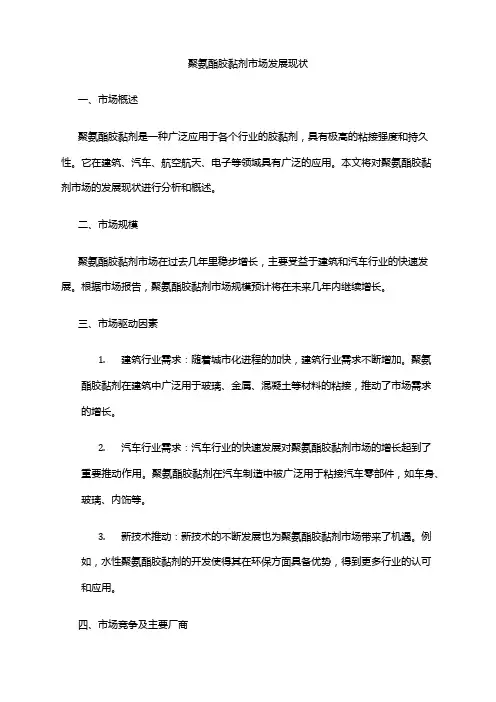 聚氨酯胶黏剂市场发展现状

一、市场概述

聚氨酯胶黏剂是一种广泛应用于各个行业的胶黏剂，具有极高的粘接强度和持久性。它在建筑、汽车、航空航天、电子等领域具有广泛的应用。本文将对聚氨酯胶黏剂市场的发展现状进行分析和概述。

二、市场规模

聚氨酯胶黏剂市场在过去几年里稳步增长，主要受益于建筑和汽车行业的快速发展。根据市场报告，聚氨酯胶黏剂市场规模预计将在未来几年内继续增长。

三、市场驱动因素

1. 建筑行业需求：随着城市化进程的加快，建筑行业需求不断增加。聚氨酯胶黏剂在建筑中广泛用于玻璃、金属、混凝土等材料的粘接，推动了市场需求的增长。

2. 汽车行业需求：汽车行业的快速发展对聚氨酯胶黏剂市场的增长起到了重要推动作用。聚氨酯胶黏剂在汽车制造中被广泛用于粘接汽车零部件，如车身、玻璃、内饰等。

3. 新技术推动：新技术的不断发展也为聚氨酯胶黏剂市场带来了机遇。例如，水性聚氨酯胶黏剂的开发使得其在环保方面具备优势，得到更多行业的认可和应用。

四、市场竞争及主要厂商